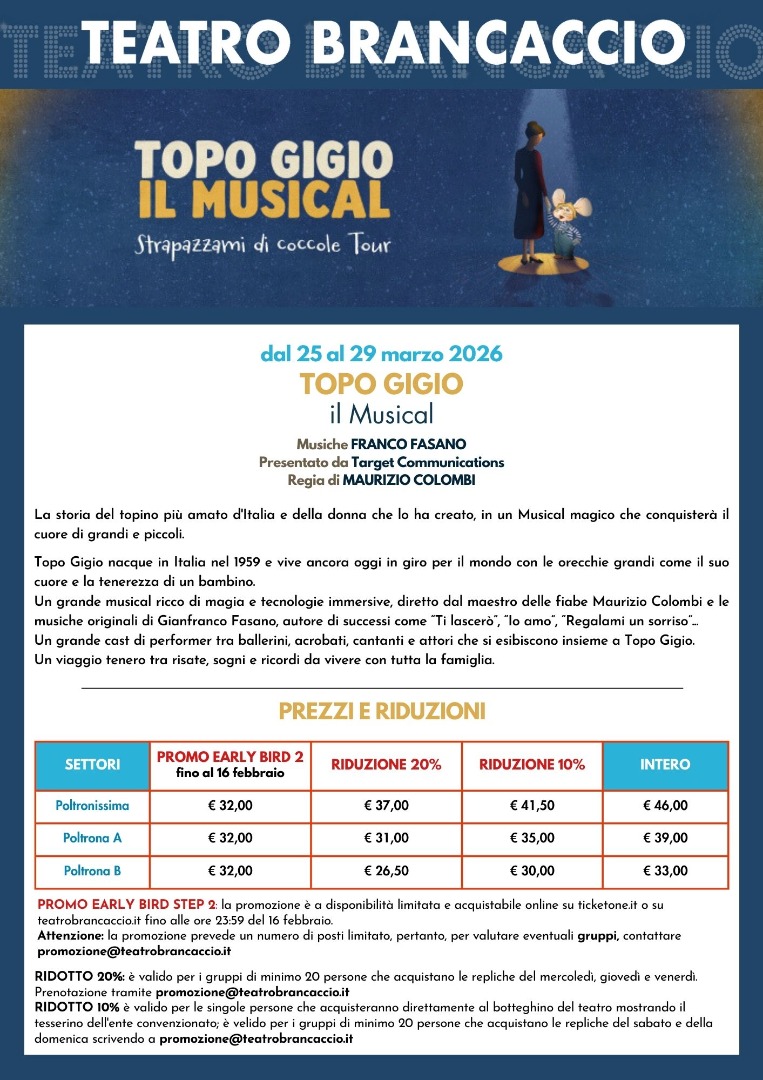 TEATRO BRANCACCIO

TOPO GIGIO IL MUSICAL
Strapazzami di coccole Tour

dal 25 al 29 marzo 2026
TOPO GIGIO
il Musical
Musiche FRANCO FASANO
Presentato da Target Communications
Regia di MAURIZIO COLOMBI

La storia del topino più amato d'Italia e della donna che lo ha creato, in un Musical magico che conquisterà il cuore di grandi e piccoli.

Topo Gigio nacque in Italia nel 1959 e vive ancora oggi in giro per il mondo con le orecchie grandi come il suo cuore e la tenerezza di un bambino.
Un grande musical ricco di magia e tecnologie immersive, diretto dal maestro delle fiabe Maurizio Colombi e le musiche originali di Gianfranco Fasano, autore di successi come "Ti lascerò", "Io amo", "Regalami un sorriso"...
Un grande cast di performer tra ballerini, acrobati, cantanti e attori che si esibiscono insieme a Topo Gigio.
Un viaggio tenero tra risate, sogni e ricordi da vivere con tutta la famiglia.

PREZZI E RIDUZIONI

| SETTORI | PROMO EARLY BIRD 2 fino al 16 febbraio | RIDUZIONE 20% | RIDUZIONE 10% | INTERO |
|---|---|---|---|---|
| Poltronissima | € 32,00 | € 37,00 | € 41,50 | € 46,00 |
| Poltrona A | € 32,00 | € 31,00 | € 35,00 | € 39,00 |
| Poltrona B | € 32,00 | € 26,50 | € 30,00 | € 33,00 |

PROMO EARLY BIRD STEP 2: la promozione è a disponibilità limitata e acquistabile online su ticketone.it o su teatrobrancaccio.it fino alle ore 23:59 del 16 febbraio.
Attenzione: la promozione prevede un numero di posti limitato, pertanto, per valutare eventuali gruppi, contattare promozione@teatrobrancaccio.it

RIDOTTO 20%: è valido per i gruppi di minimo 20 persone che acquistano le repliche del mercoledì, giovedì e venerdì. Prenotazione tramite promozione@teatrobrancaccio.it
RIDOTTO 10% è valido per le singole persone che acquisteranno direttamente al botteghino del teatro mostrando il tesserino dell'ente convenzionato; è velido per i gruppi di minimo 20 persone che acquistano le repliche del sabato e della domenica scrivendo a promozione@teatrobrancaccio.it